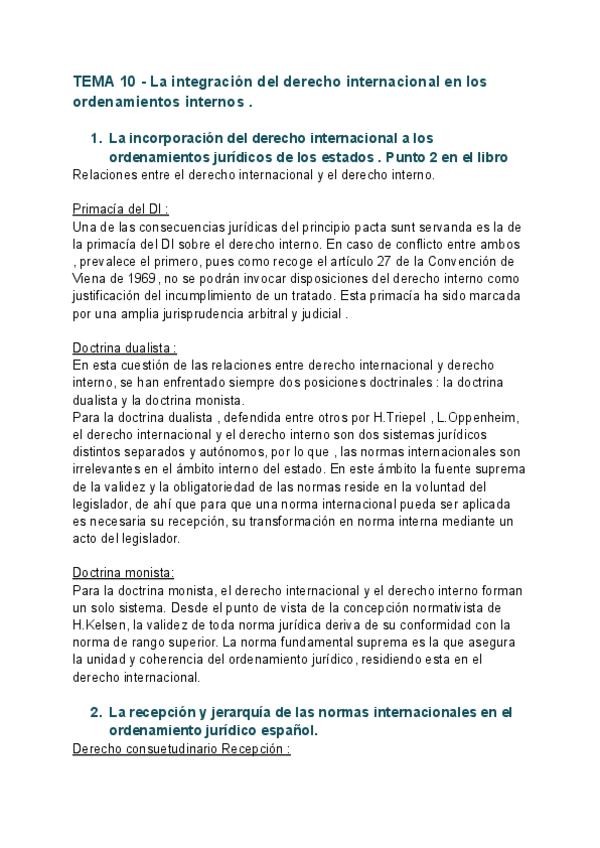 TEMA 10 - La integración del derecho internacional en los ordenamientos internos .

1. La incorporación del derecho internacional a los ordenamientos jurídicos de los estados . Punto 2 en el libro

Relaciones entre el derecho internacional y el derecho interno.

Primacía del DI :

Una de las consecuencias jurídicas del principio pacta sunt servanda es la de la primacía del DI sobre el derecho interno. En caso de conflicto entre ambos , prevalece el primero, pues como recoge el artículo 27 de la Convención de Viena de 1969, no se podrán invocar disposiciones del derecho interno como justificación del incumplimiento de un tratado. Esta primacía ha sido marcada por una amplia jurisprudencia arbitral y judicial .

Doctrina dualista :

En esta cuestión de las relaciones entre derecho internacional y derecho interno, se han enfrentado siempre dos posiciones doctrinales : la doctrina dualista y la doctrina monista.

Para la doctrina dualista , defendida entre otros por H.Triepel , L.Oppenheim, el derecho internacional y el derecho interno son dos sistemas jurídicos distintos separados y autónomos, por lo que , las normas internacionales son irrelevantes en el ámbito interno del estado. En este ámbito la fuente suprema de la validez y la obligatoriedad de las normas reside en la voluntad del legislador, de ahí que para que una norma internacional pueda ser aplicada es necesaria su recepción, su transformación en norma interna mediante un acto del legislador.

Doctrina monista:

Para la doctrina monista, el derecho internacional y el derecho interno forman un solo sistema. Desde el punto de vista de la concepción normativista de H.Kelsen, la validez de toda norma jurídica deriva de su conformidad con la norma de rango superior. La norma fundamental suprema es la que asegura la unidad y coherencia del ordenamiento jurídico, residiendo esta en el derecho internacional.

2. La recepción y jerarquía de las normas internacionales en el ordenamiento jurídico español.

Derecho consuetudinario Recepción :